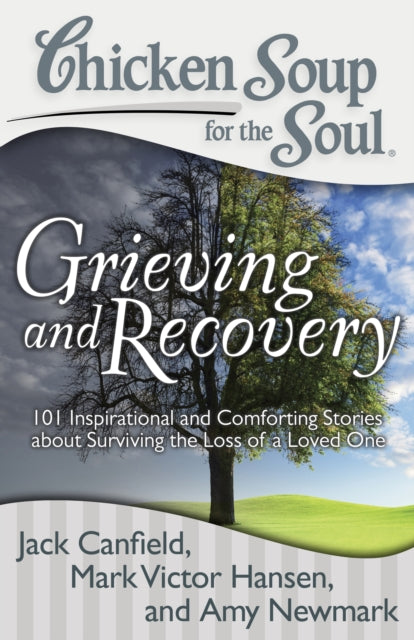 Chicken Soup for the Soul®

Grieving and Recovery

101 Inspirational and Comforting Stories about Surviving the Loss of a Loved One

Jack Canfield, Mark Victor Hansen, and Amy Newmark